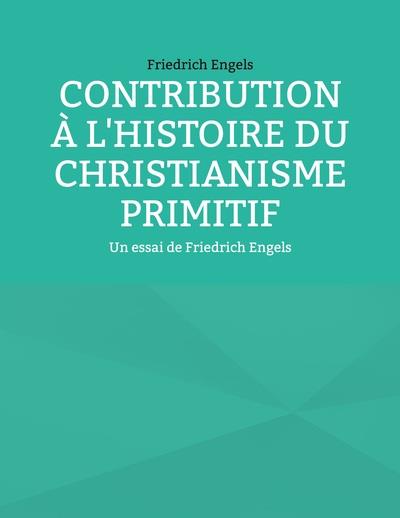 Friedrich Engels

CONTRIBUTION À L'HISTOIRE DU CHRISTIANISME PRIMITIF

Un essai de Friedrich Engels